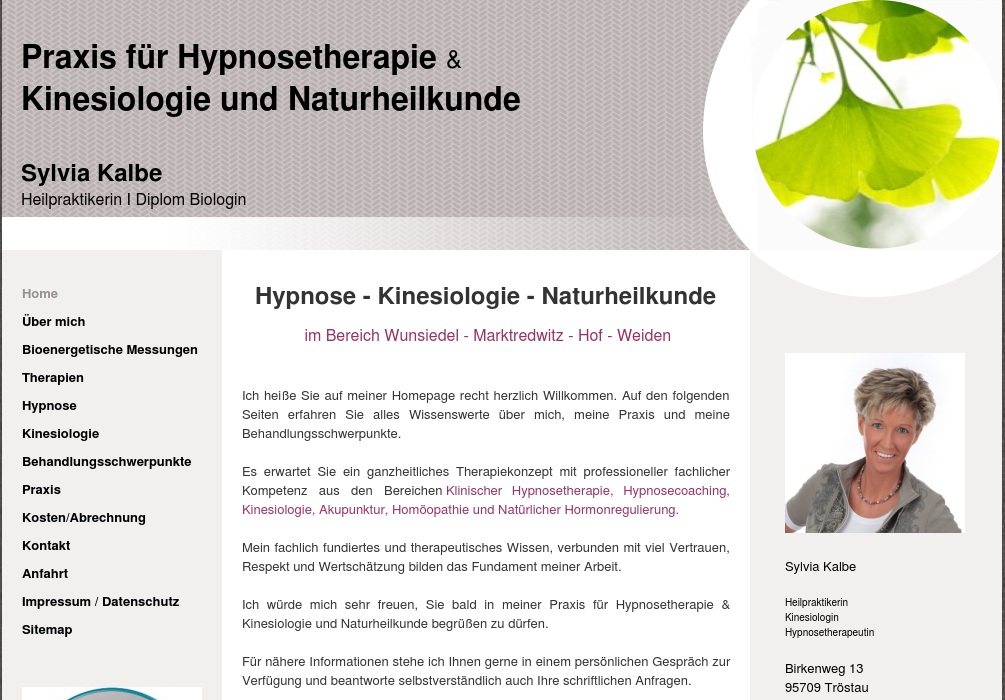 Praxis für Hypnosetherapie &
Kinesiologie und Naturheilkunde

Sylvia Kalbe
Heilpraktikerin I Diplom Biologin

Home
Über mich
Bioenergetische Messungen
Therapien
Hypnose
Kinesiologie
Behandlungsschwerpunkte
Praxis
Kosten/Abrechnung
Kontakt
Anfahrt
Impressum / Datenschutz
Sitemap

Hypnose - Kinesiologie - Naturheilkunde

im Bereich Wunsiedel - Marktredwitz - Hof - Weiden

Ich heiße Sie auf meiner Homepage recht herzlich Willkommen. Auf den folgenden Seiten erfahren Sie alles Wissenswerte über mich, meine Praxis und meine Behandlungsschwerpunkte.

Es erwartet Sie ein ganzheitliches Therapiekonzept mit professioneller fachlicher Kompetenz aus den Bereichen Klinischer Hypnosetherapie, Hypnosecoaching, Kinesiologie, Akupunktur, Homöopathie und Natürlicher Hormonregulierung.

Mein fachlich fundiertes und therapeutisches Wissen, verbunden mit viel Vertrauen, Respekt und Wertschätzung bilden das Fundament meiner Arbeit.

Ich würde mich sehr freuen, Sie bald in meiner Praxis für Hypnosetherapie & Kinesiologie und Naturheilkunde begrüßen zu dürfen.

Für nähere Informationen stehe ich Ihnen gerne in einem persönlichen Gespräch zur Verfügung und beantworte selbstverständlich auch Ihre schriftlichen Anfragen.

Sylvia Kalbe

Heilpraktikerin
Kinesiologin
Hypnosetherapeutin

Birkenweg 13
95709 Tröstau